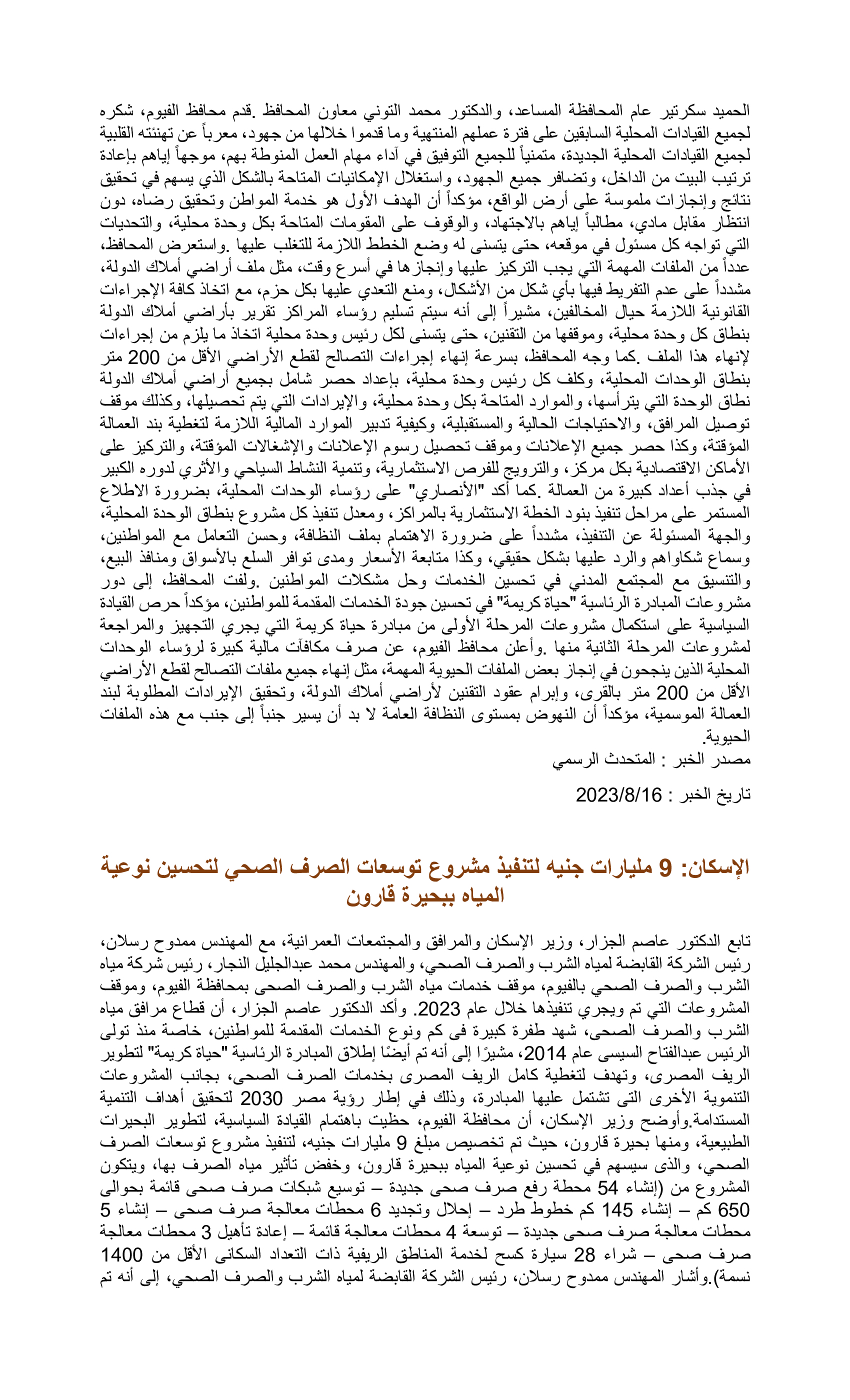 الحميد سكرتير عام المحافظة المساعد، والدكتور محمد التوني معاون المحافظ .قدم محافظ الفيوم، شكره لجميع القيادات المحلية السابقين على فترة عملهم المنتهية وما قدموا خلالها من جهود، معرباً عن تهنئته القلبية لجميع القيادات المحلية الجديدة، متمنياً للجميع التوفيق في آداء مهام العمل المنوطة بهم، موجهاً إياهم بإعادة ترتيب البيت من الداخل، وتضافر جميع الجهود، واستغلال الإمكانيات المتاحة بالشكل الذي يسهم في تحقيق نتائج وإنجازات ملموسة على أرض الواقع، مؤكداً أن الهدف الأول هو خدمة المواطن وتحقيق رضاه، دون انتظار مقابل مادي، مطالباً إياهم بالاجتهاد، والوقوف على المقومات المتاحة بكل وحدة محلية، والتحديات التي تواجه كل مسئول في موقعه، حتى يتسنى له وضع الخطط اللازمة للتغلب عليها .واستعرض المحافظ، عدداً من الملفات المهمة التي يجب التركيز عليها وإنجازها في أسرع وقت، مثل ملف أراضي أملاك الدولة، مشدداً على عدم التفريط فيها بأي شكل من الأشكال، ومنع التعدي عليها بكل حزم، مع اتخاذ كافة الإجراءات القانونية اللازمة حيال المخالفين، مشيراً إلى أنه سيتم تسليم رؤساء المراكز تقرير بأراضي أملاك الدولة بنطاق كل وحدة محلية، وموقفها من التقنين، حتى يتسنى لكل رئيس وحدة محلية اتخاذ ما يلزم من إجراءات لإنهاء هذا الملف .كما وجه المحافظ، بسرعة إنهاء إجراءات التصالح لقطع الأراضي الأقل من 200 متر بنطاق الوحدات المحلية، وكلف كل رئيس وحدة محلية، بإعداد حصر شامل بجميع أراضي أملاك الدولة نطاق الوحدة التي يترأسها، والموارد المتاحة بكل وحدة محلية، والإيرادات التي يتم تحصيلها، وكذلك موقف توصيل المرافق، والاحتياجات الحالية والمستقبلية، وكيفية تدبير الموارد المالية اللازمة لتغطية بند العمالة المؤقتة، وكذا حصر جميع الإعلانات وموقف تحصيل رسوم الإعلانات والإشغالات المؤقتة، والتركيز على الأماكن الاقتصادية بكل مركز، والترويج للفرص الاستثمارية، وتنمية النشاط السياحي والأثري لدوره الكبير في جذب أعداد كبيرة من العمالة .كما أكد "الأنصاري" على رؤساء الوحدات المحلية، بضرورة الاطلاع المستمر على مراحل تنفيذ بنود الخطة الاستثمارية بالمراكز، ومعدل تنفيذ كل مشروع بنطاق الوحدة المحلية، والجهة المسئولة عن التنفيذ، مشدداً على ضرورة الاهتمام بملف النظافة، وحسن التعامل مع المواطنين، وسماع شكاواهم والرد عليها بشكل حقيقي، وكذا متابعة الأسعار ومدى توافر السلع بالأسواق ومنافذ البيع، والتنسيق مع المجتمع المدني في تحسين الخدمات وحل مشكلات المواطنين .ولفت المحافظ، إلى دور مشروعات المبادرة الرئاسية "حياة كريمة" في تحسين جودة الخدمات المقدمة للمواطنين، مؤكداً حرص القيادة السياسية على استكمال مشروعات المرحلة الأولى من مبادرة حياة كريمة التي يجري التجهيز والمراجعة لمشروعات المرحلة الثانية منها .وأعلن محافظ الفيوم، عن صرف مكافآت مالية كبيرة لرؤساء الوحدات المحلية الذين ينجحون في إنجاز بعض الملفات الحيوية المهمة، مثل إنهاء جميع ملفات التصالح لقطع الأراضي الأقل من 200 متر بالقرى، وإبرام عقود التقنين لأراضي أملاك الدولة، وتحقيق الإيرادات المطلوبة لبند العمالة الموسمية، مؤكداً أن النهوض بمستوى النظافة العامة لا بد أن يسير جنباً إلى جنب مع هذه الملفات الحيوية.
مصدر الخبر : المتحدث الرسمي

تاريخ الخبر : 2023/8/16

الإسكان: 9 مليارات جنيه لتنفيذ مشروع توسعات الصرف الصحي لتحسين نوعية المياه ببحيرة قارون

تابع الدكتور عاصم الجزار، وزير الإسكان والمرافق والمجتمعات العمرانية، مع المهندس ممدوح رسلان، رئيس الشركة القابضة لمياه الشرب والصرف الصحي، والمهندس محمد عبدالجليل النجار، رئيس شركة مياه الشرب والصرف الصحي بالفيوم، موقف خدمات مياه الشرب والصرف الصحى بمحافظة الفيوم، وموقف المشروعات التي تم ويجري تنفيذها خلال عام 2023. وأكد الدكتور عاصم الجزار، أن قطاع مرافق مياه الشرب والصرف الصحى، شهد طفرة كبيرة فى كم ونوع الخدمات المقدمة للمواطنين، خاصة منذ تولى الرئيس عبدالفتاح السيسى عام 2014، مشيرًا إلى أنه تم أيضًا إطلاق المبادرة الرئاسية "حياة كريمة" لتطوير الريف المصرى، وتهدف لتغطية كامل الريف المصرى بخدمات الصرف الصحى، بجانب المشروعات التنموية الأخرى التى تشتمل عليها المبادرة، وذلك في إطار رؤية مصر 2030 لتحقيق أهداف التنمية المستدامة.وأوضح وزير الإسكان، أن محافظة الفيوم، حظيت باهتمام القيادة السياسية، لتطوير البحيرات الطبيعية، ومنها بحيرة قارون، حيث تم تخصيص مبلغ 9 مليارات جنيه، لتنفيذ مشروع توسعات الصرف الصحي، والذى سيسهم في تحسين نوعية المياه ببحيرة قارون، وخفض تأثير مياه الصرف بها، ويتكون المشروع من (إنشاء 54 محطة رفع صرف صحى جديدة – توسيع شبكات صرف صحى قائمة بحوالى 650 كم – إنشاء 145 كم خطوط طرد – إحلال وتجديد 6 محطات معالجة صرف صحى – إنشاء 5 محطات معالجة صرف صحى جديدة – توسعة 4 محطات معالجة قائمة – إعادة تأهيل 3 محطات معالجة صرف صحى – شراء 28 سيارة كسح لخدمة المناطق الريفية ذات التعداد السكانى الأقل من 1400 نسمة).وأشار المهندس ممدوح رسلان، رئيس الشركة القابضة لمياه الشرب والصرف الصحي، إلى أنه تم